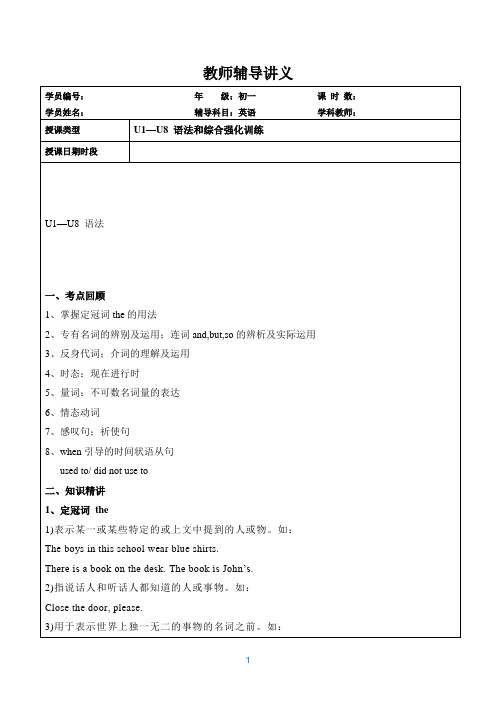 教师辅导讲义

| 学员编号： | 年　级：初一 | 课 时 数： |
|---|---|---|
| 学员姓名： | 辅导科目：英语 | 学科教师： |

| 授课类型 | U1—U8 语法和综合强化训练 |
|---|---|
| 授课日期时段 | |

U1—U8 语法

一、考点回顾

1、掌握定冠词 the 的用法

2、专有名词的辨别及运用；连词 and,but,so 的辨析及实际运用

3、反身代词；介词的理解及运用

4、时态：现在进行时

5、量词：不可数名词量的表达

6、情态动词

7、感叹句；祈使句

8、when 引导的时间状语从句

used to/ did not use to

二、知识精讲

1、定冠词 the

1)表示某一或某些特定的或上文中提到的人或物。如：

The boys in this school wear blue shirts.

There is a book on the desk. The book is John's.

2)指说话人和听话人都知道的人或事物。如：

Close the door, please.

3)用于表示世界上独一无二的事物的名词之前。如：

1